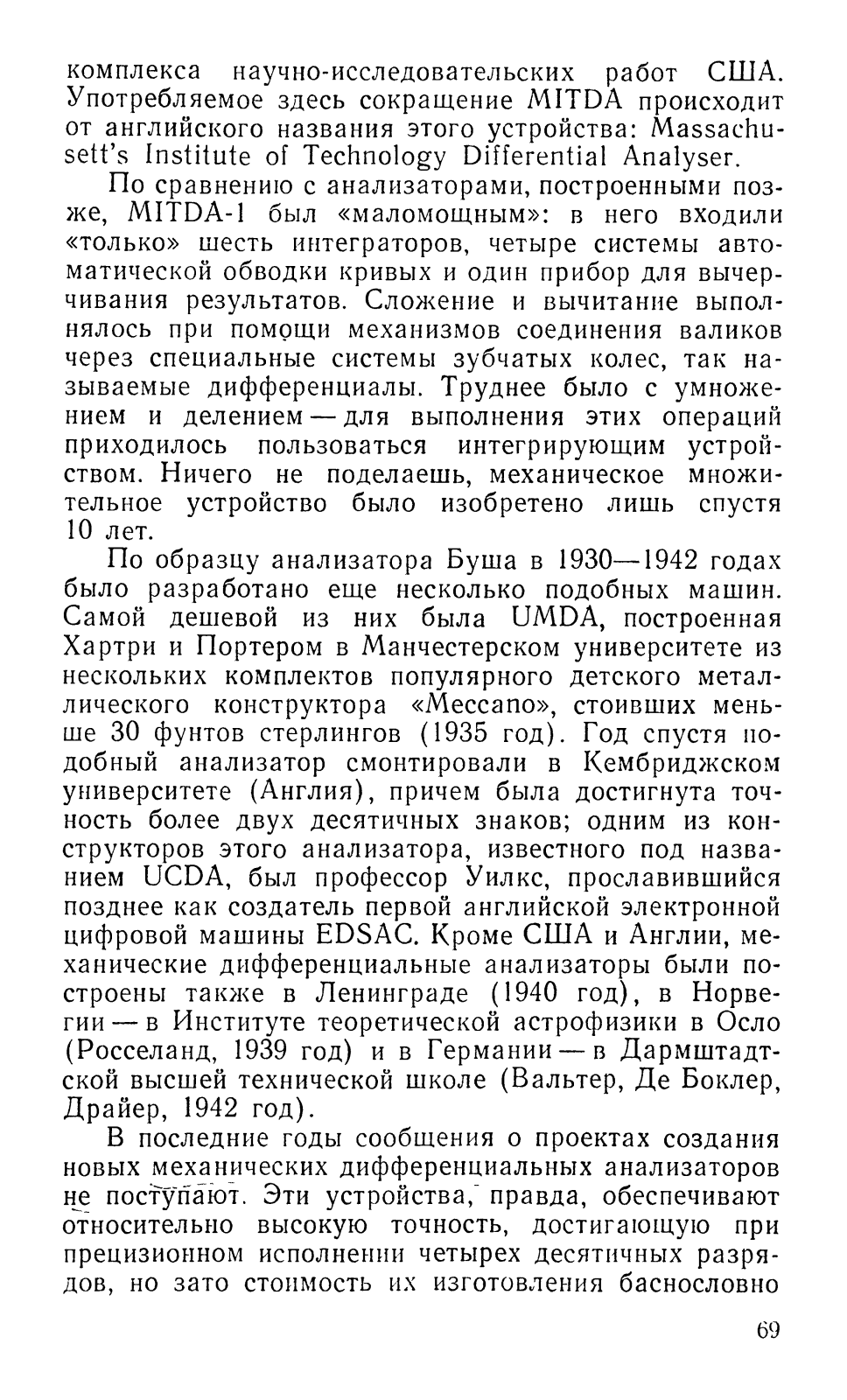 комплекса научно-исследовательских работ США. Употребляемое здесь сокращение MITDA происходит от английского названия этого устройства: Massachusett's Institute of Technology Differential Analyser.

По сравнению с анализаторами, построенными позже, MITDA-1 был «маломощным»: в него входили «только» шесть интеграторов, четыре системы автоматической обводки кривых и один прибор для вычерчивания результатов. Сложение и вычитание выполнялось при помощи механизмов соединения валиков через специальные системы зубчатых колес, так называемые дифференциалы. Труднее было с умножением и делением — для выполнения этих операций приходилось пользоваться интегрирующим устройством. Ничего не поделаешь, механическое множительное устройство было изобретено лишь спустя 10 лет.

По образцу анализатора Буша в 1930—1942 годах было разработано еще несколько подобных машин. Самой дешевой из них была UMDA, построенная Хартри и Портером в Манчестерском университете из нескольких комплектов популярного детского металлического конструктора «Meccano», стоивших меньше 30 фунтов стерлингов (1935 год). Год спустя подобный анализатор смонтировали в Кембриджском университете (Англия), причем была достигнута точность более двух десятичных знаков; одним из конструкторов этого анализатора, известного под названием UCDA, был профессор Уилкс, прославившийся позднее как создатель первой английской электронной цифровой машины EDSAC. Кроме США и Англии, механические дифференциальные анализаторы были построены также в Ленинграде (1940 год), в Норвегии — в Институте теоретической астрофизики в Осло (Росселанд, 1939 год) и в Германии — в Дармштадтской высшей технической школе (Вальтер, Де Боклер, Драйер, 1942 год).

В последние годы сообщения о проектах создания новых механических дифференциальных анализаторов не поступают. Эти устройства, правда, обеспечивают относительно высокую точность, достигающую при прецизионном исполнении четырех десятичных разрядов, но зато стоимость их изготовления баснословно

69